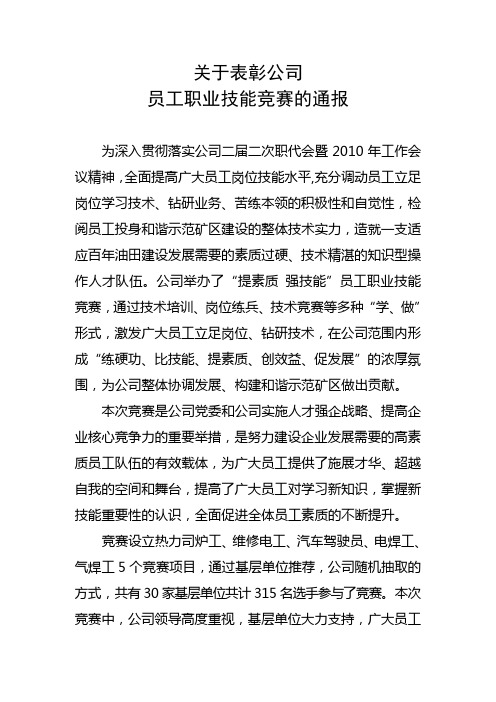 关于表彰公司
员工职业技能竞赛的通报

为深入贯彻落实公司二届二次职代会暨 2010 年工作会议精神，全面提高广大员工岗位技能水平,充分调动员工立足岗位学习技术、钻研业务、苦练本领的积极性和自觉性，检阅员工投身和谐示范矿区建设的整体技术实力，造就一支适应百年油田建设发展需要的素质过硬、技术精湛的知识型操作人才队伍。公司举办了“提素质 强技能”员工职业技能竞赛，通过技术培训、岗位练兵、技术竞赛等多种“学、做”形式，激发广大员工立足岗位、钻研技术，在公司范围内形成“练硬功、比技能、提素质、创效益、促发展”的浓厚氛围，为公司整体协调发展、构建和谐示范矿区做出贡献。

本次竞赛是公司党委和公司实施人才强企战略、提高企业核心竞争力的重要举措，是努力建设企业发展需要的高素质员工队伍的有效载体，为广大员工提供了施展才华、超越自我的空间和舞台，提高了广大员工对学习新知识，掌握新技能重要性的认识，全面促进全体员工素质的不断提升。

竞赛设立热力司炉工、维修电工、汽车驾驶员、电焊工、气焊工 5 个竞赛项目，通过基层单位推荐，公司随机抽取的方式，共有 30 家基层单位共计 315 名选手参与了竞赛。本次竞赛中，公司领导高度重视，基层单位大力支持，广大员工